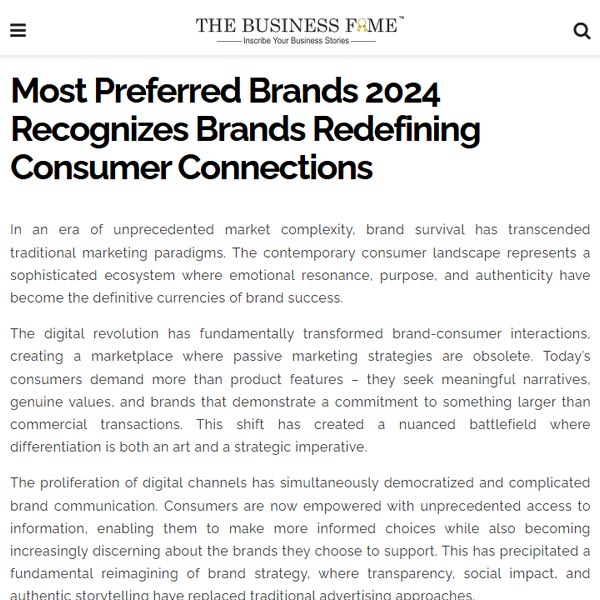 THE BUSINESS FAME™
Inscribe Your Business Stories

Most Preferred Brands 2024 Recognizes Brands Redefining Consumer Connections

In an era of unprecedented market complexity, brand survival has transcended traditional marketing paradigms. The contemporary consumer landscape represents a sophisticated ecosystem where emotional resonance, purpose, and authenticity have become the definitive currencies of brand success.

The digital revolution has fundamentally transformed brand-consumer interactions, creating a marketplace where passive marketing strategies are obsolete. Today's consumers demand more than product features – they seek meaningful narratives, genuine values, and brands that demonstrate a commitment to something larger than commercial transactions. This shift has created a nuanced battlefield where differentiation is both an art and a strategic imperative.

The proliferation of digital channels has simultaneously democratized and complicated brand communication. Consumers are now empowered with unprecedented access to information, enabling them to make more informed choices while also becoming increasingly discerning about the brands they choose to support. This has precipitated a fundamental reimagining of brand strategy, where transparency, social impact, and authentic storytelling have replaced traditional advertising approaches.